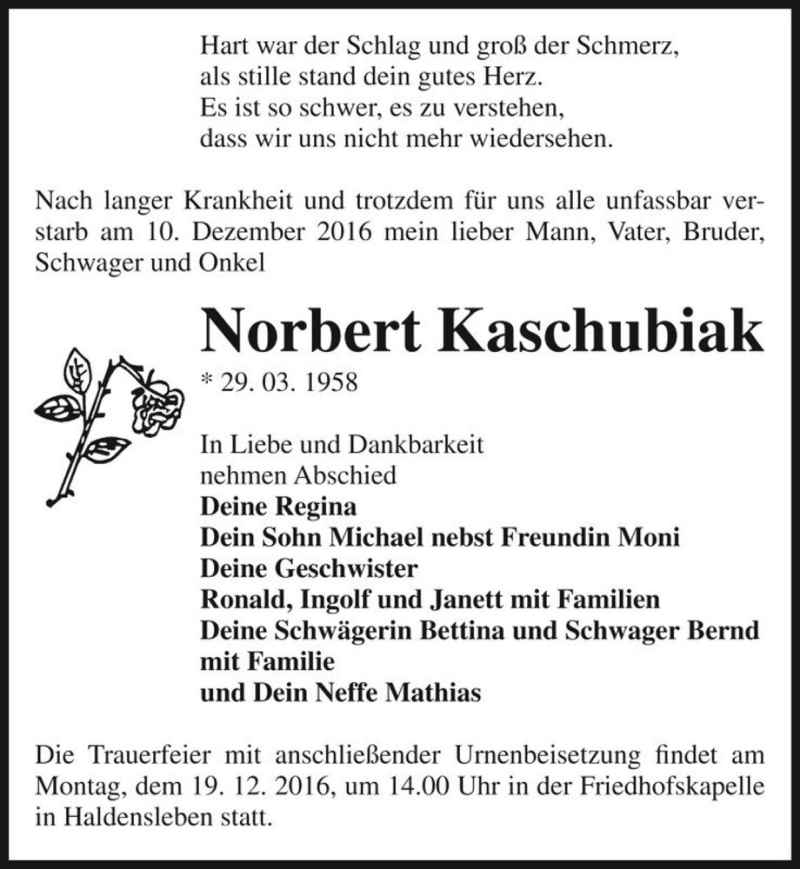 Hart war der Schlag und groß der Schmerz,
als stille stand dein gutes Herz.
Es ist so schwer, es zu verstehen,
dass wir uns nicht mehr wiedersehen.

Nach langer Krankheit und trotzdem für uns alle unfassbar verstarb am 10. Dezember 2016 mein lieber Mann, Vater, Bruder, Schwager und Onkel

Norbert Kaschubiak

* 29. 03. 1958

In Liebe und Dankbarkeit
nehmen Abschied
Deine Regina
Dein Sohn Michael nebst Freundin Moni
Deine Geschwister
Ronald, Ingolf und Janett mit Familien
Deine Schwägerin Bettina und Schwager Bernd
mit Familie
und Dein Neffe Mathias

Die Trauerfeier mit anschließender Urnenbeisetzung findet am Montag, dem 19. 12. 2016, um 14.00 Uhr in der Friedhofskapelle in Haldensleben statt.